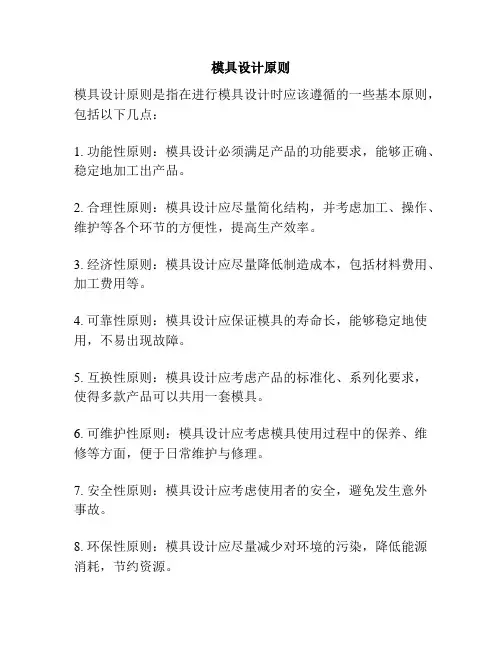 模具设计原则

模具设计原则是指在进行模具设计时应该遵循的一些基本原则，包括以下几点：

1. 功能性原则：模具设计必须满足产品的功能要求，能够正确、稳定地加工出产品。

2. 合理性原则：模具设计应尽量简化结构，并考虑加工、操作、维护等各个环节的方便性，提高生产效率。

3. 经济性原则：模具设计应尽量降低制造成本，包括材料费用、加工费用等。

4. 可靠性原则：模具设计应保证模具的寿命长，能够稳定地使用，不易出现故障。

5. 互换性原则：模具设计应考虑产品的标准化、系列化要求，使得多款产品可以共用一套模具。

6. 可维护性原则：模具设计应考虑模具使用过程中的保养、维修等方面，便于日常维护与修理。

7. 安全性原则：模具设计应考虑使用者的安全，避免发生意外事故。

8. 环保性原则：模具设计应尽量减少对环境的污染，降低能源消耗，节约资源。